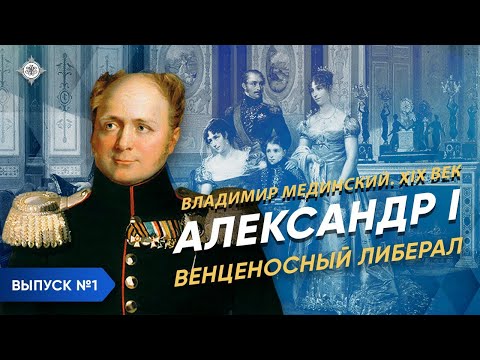 ВЛАДИМИР МЕДИНСКИЙ. XIX ВЕК

АЛЕКСАНДР I

ВЕНЦЕНОСНЫЙ ЛИБЕРАЛ

ВЫПУСК №1